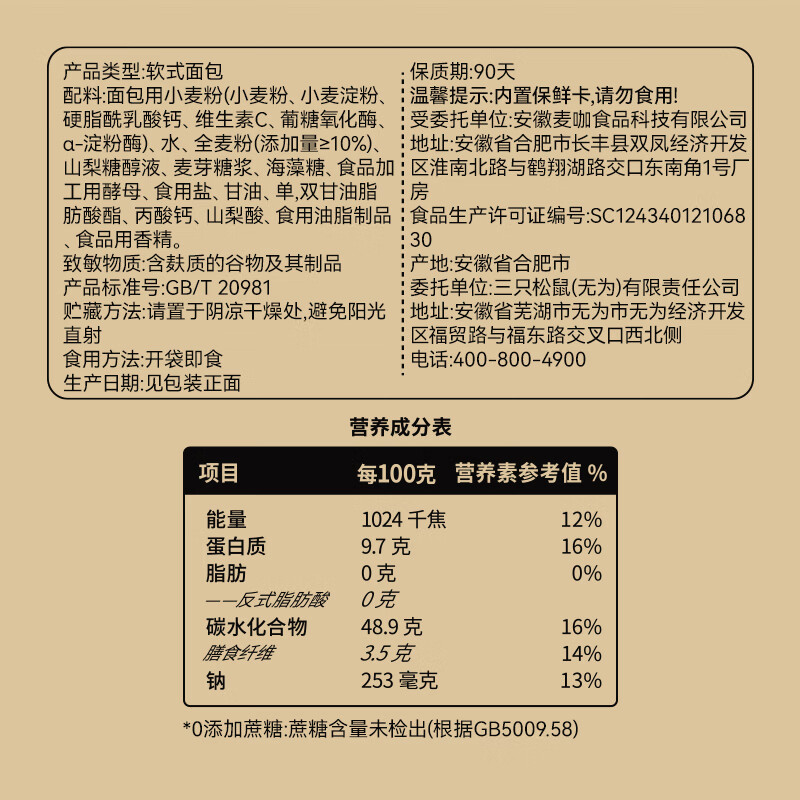 产品类型:软式面包
配料:面包用小麦粉(小麦粉、小麦淀粉、硬脂酰乳酸钙、维生素C、葡糖氧化酶、α-淀粉酶)、水、全麦粉(添加量≥10%)、山梨糖醇液、麦芽糖浆、海藻糖、食品加工用酵母、食用盐、甘油、单,双甘油脂肪酸酯、丙酸钙、山梨酸、食用油脂制品、食品用香精。
致敏物质:含麸质的谷物及其制品
产品标准号:GB/T 20981
贮藏方法:请置于阴凉干燥处,避免阳光直射
食用方法:开袋即食
生产日期:见包装正面

保质期:90天
温馨提示:内置保鲜卡,请勿食用!
受委托单位:安徽麦咖食品科技有限公司
地址:安徽省合肥市长丰县双凤经济开发区淮南北路与鹤翔湖路交口东南角1号厂房
食品生产许可证编号:SC12434012106830
产地:安徽省合肥市
委托单位:三只松鼠(无为)有限责任公司
地址:安徽省芜湖市无为市无为经济开发区福贸路与福东路交叉口西北侧
电话:400-800-4900

营养成分表

| 项目 | 每100克 | 营养素参考值 % |
|---|---|---|
| 能量 | 1024 千焦 | 12% |
| 蛋白质 | 9.7 克 | 16% |
| 脂肪 | 0 克 | 0% |
| ——反式脂肪酸 | 0 克 | |
| 碳水化合物 | 48.9 克 | 16% |
| 膳食纤维 | 3.5 克 | 14% |
| 钠 | 253 毫克 | 13% |

*0添加蔗糖:蔗糖含量未检出(根据GB5009.58)